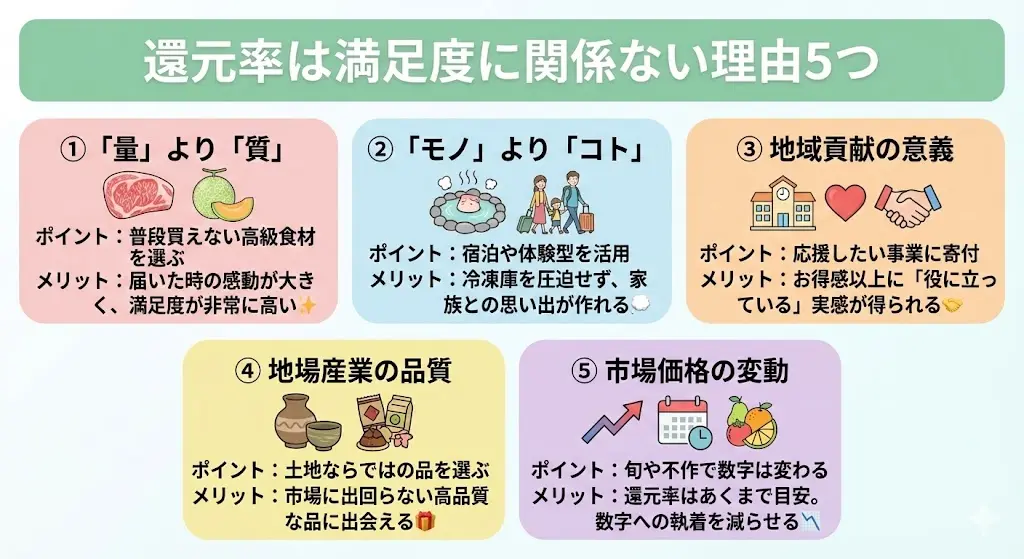 還元率は満足度に関係ない理由5つ

①「量」より「質」

ポイント：普段買えない高級食材を選ぶ
メリット：届いた時の感動が大きく、満足度が非常に高い✨

②「モノ」より「コト」

ポイント：宿泊や体験型を活用
メリット：冷凍庫を圧迫せず、家族との思い出が作れる💭

③ 地域貢献の意義

ポイント：応援したい事業に寄付
メリット：お得感以上に「役に立っている」実感が得られる🤝

④ 地場産業の品質

ポイント：土地ならではの品を選ぶ
メリット：市場に出回らない高品質な品に出会える🎁

⑤ 市場価格の変動

ポイント：旬や不作で数字は変わる
メリット：還元率はあくまで目安。数字への執着を減らせる📉